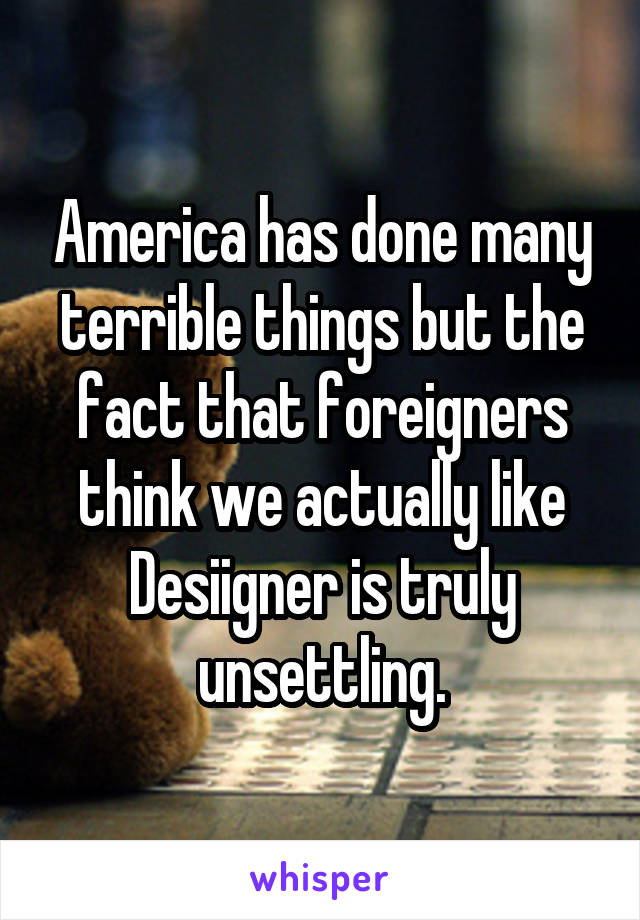 America has done many terrible things but the fact that foreigners think we actually like Desiigner is truly unsettling.

whisper